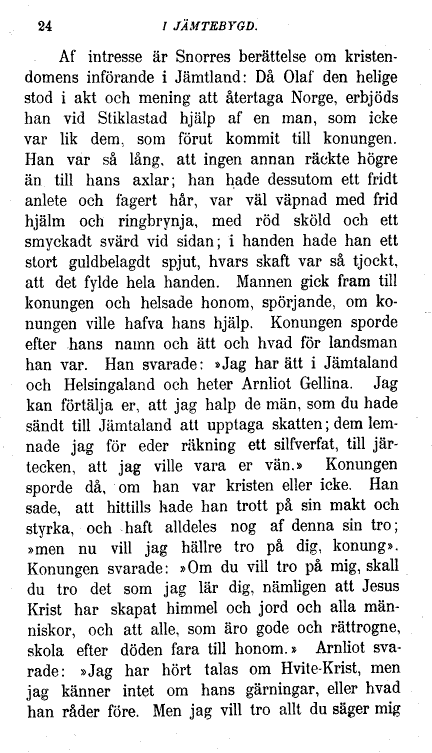 24 I JÄMTEBYGD.

Af intresse är Snorres berättelse om kristendomens införande i Jämtland: Då Olaf den helige stod i akt och mening att återtaga Norge, erbjöds han vid Stiklastad hjälp af en man, som icke var lik dem, som förut kommit till konungen. Han var så lång, att ingen annan räckte högre än till hans axlar; han hade dessutom ett fridt anlete och fagert hår, var väl väpnad med frid hjälm och ringbrynja, med röd sköld och ett smyckadt svärd vid sidan; i handen hade han ett stort guldbelagdt spjut, hvars skaft var så tjockt, att det fylde hela handen. Mannen gick fram till konungen och helsade honom, spörjande, om konungen ville hafva hans hjälp. Konungen sporde efter hans namn och ätt och hvad för landsman han var. Han svarade: »Jag har ätt i Jämtaland och Helsingaland och heter Arnliot Gellina. Jag kan förtälja er, att jag halp de män, som du hade sändt till Jämtaland att upptaga skatten; dem lemnade jag för eder räkning ett silfverfat, till järtecken, att jag ville vara er vän.» Konungen sporde då, om han var kristen eller icke. Han sade, att hittills hade han trott på sin makt och styrka, och haft alldeles nog af denna sin tro; »men nu vill jag hällre tro på dig, konung». Konungen svarade: »Om du vill tro på mig, skall du tro det som jag lär dig, nämligen att Jesus Krist har skapat himmel och jord och alla människor, och att alle, som äro gode och rättrogne, skola efter döden fara till honom.» Arnliot svarade: »Jag har hört talas om Hvite-Krist, men jag känner intet om hans gärningar, eller hvad han råder före. Men jag vill tro allt du säger mig